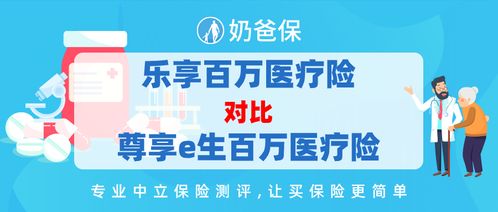 奶爸保

乐享百万医疗险

对比

尊享e生百万医疗险

专业中立保险测评，让买保险更简单